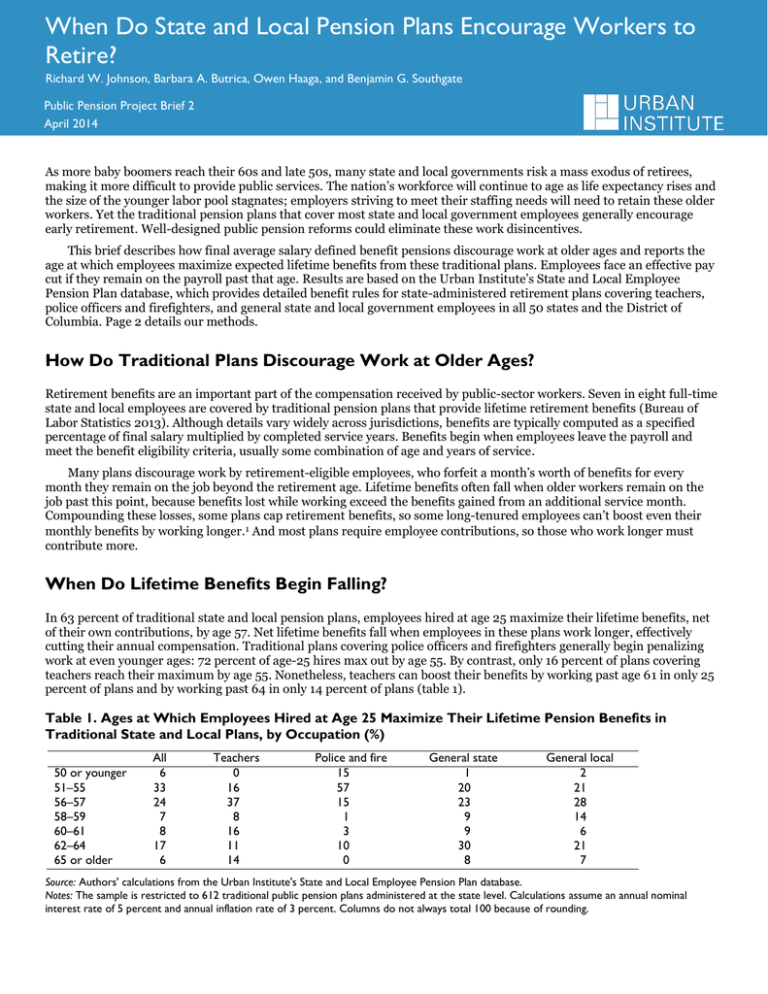 When Do State and Local Pension Plans Encourage Workers to Retire?

Richard W. Johnson, Barbara A. Butrica, Owen Haaga, and Benjamin G. Southgate

Public Pension Project Brief 2
April 2014

URBAN INSTITUTE

As more baby boomers reach their 60s and late 50s, many state and local governments risk a mass exodus of retirees, making it more difficult to provide public services. The nation's workforce will continue to age as life expectancy rises and the size of the younger labor pool stagnates; employers striving to meet their staffing needs will need to retain these older workers. Yet the traditional pension plans that cover most state and local government employees generally encourage early retirement. Well-designed public pension reforms could eliminate these work disincentives.

This brief describes how final average salary defined benefit pensions discourage work at older ages and reports the age at which employees maximize expected lifetime benefits from these traditional plans. Employees face an effective pay cut if they remain on the payroll past that age. Results are based on the Urban Institute's State and Local Employee Pension Plan database, which provides detailed benefit rules for state-administered retirement plans covering teachers, police officers and firefighters, and general state and local government employees in all 50 states and the District of Columbia. Page 2 details our methods.

How Do Traditional Plans Discourage Work at Older Ages?

Retirement benefits are an important part of the compensation received by public-sector workers. Seven in eight full-time state and local employees are covered by traditional pension plans that provide lifetime retirement benefits (Bureau of Labor Statistics 2013). Although details vary widely across jurisdictions, benefits are typically computed as a specified percentage of final salary multiplied by completed service years. Benefits begin when employees leave the payroll and meet the benefit eligibility criteria, usually some combination of age and years of service.

Many plans discourage work by retirement-eligible employees, who forfeit a month's worth of benefits for every month they remain on the job beyond the retirement age. Lifetime benefits often fall when older workers remain on the job past this point, because benefits lost while working exceed the benefits gained from an additional service month. Compounding these losses, some plans cap retirement benefits, so some long-tenured employees can't boost even their monthly benefits by working longer.$^{1}$ And most plans require employee contributions, so those who work longer must contribute more.

When Do Lifetime Benefits Begin Falling?

In 63 percent of traditional state and local pension plans, employees hired at age 25 maximize their lifetime benefits, net of their own contributions, by age 57. Net lifetime benefits fall when employees in these plans work longer, effectively cutting their annual compensation. Traditional plans covering police officers and firefighters generally begin penalizing work at even younger ages: 72 percent of age-25 hires max out by age 55. By contrast, only 16 percent of plans covering teachers reach their maximum by age 55. Nonetheless, teachers can boost their benefits by working past age 61 in only 25 percent of plans and by working past 64 in only 14 percent of plans (table 1).

Table 1. Ages at Which Employees Hired at Age 25 Maximize Their Lifetime Pension Benefits in Traditional State and Local Plans, by Occupation (%)

| | All | Teachers | Police and fire | General state | General local |
|---|---|---|---|---|---|
| 50 or younger | 6 | 0 | 15 | 1 | 2 |
| 51–55 | 33 | 16 | 57 | 20 | 21 |
| 56–57 | 24 | 37 | 15 | 23 | 28 |
| 58–59 | 7 | 8 | 1 | 9 | 14 |
| 60–61 | 8 | 16 | 3 | 9 | 6 |
| 62–64 | 17 | 11 | 10 | 30 | 21 |
| 65 or older | 6 | 14 | 0 | 8 | 7 |

Source: Authors' calculations from the Urban Institute's State and Local Employee Pension Plan database.
Notes: The sample is restricted to 612 traditional public pension plans administered at the state level. Calculations assume an annual nominal interest rate of 5 percent and annual inflation rate of 3 percent. Columns do not always total 100 because of rounding.